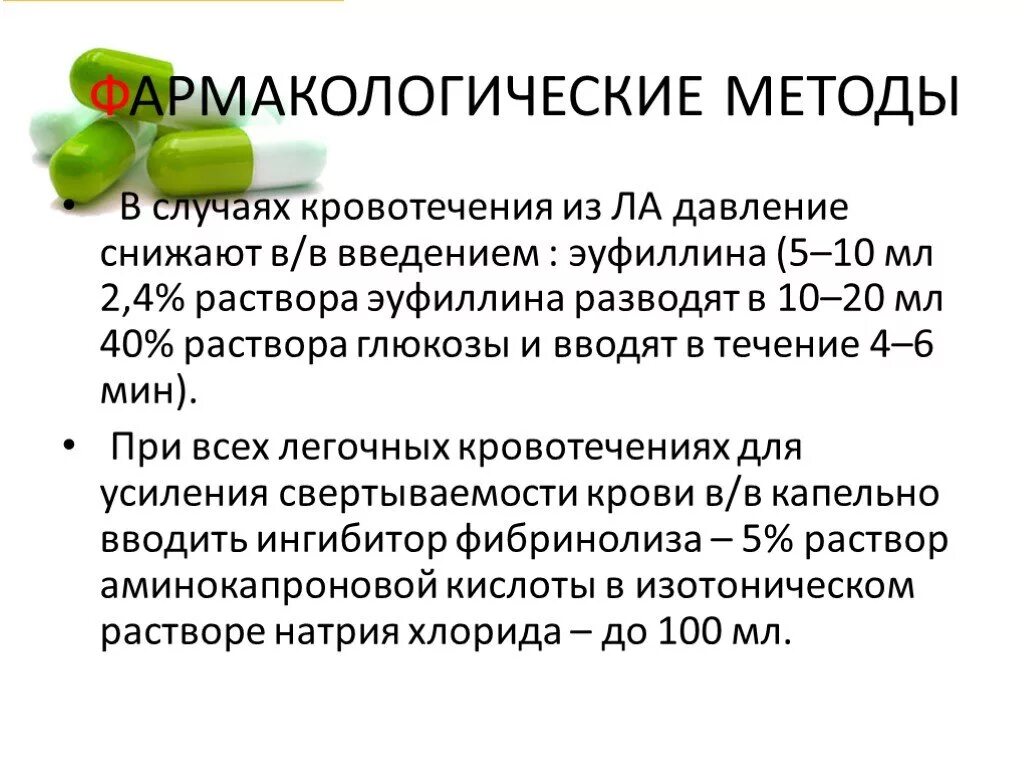 ФАРМАКОЛОГИЧЕСКИЕ МЕТОДЫ

• В случаях кровотечения из ЛА давление снижают в/в введением : эуфиллина (5–10 мл 2,4% раствора эуфиллина разводят в 10–20 мл 40% раствора глюкозы и вводят в течение 4–6 мин).

• При всех легочных кровотечениях для усиления свертываемости крови в/в капельно вводить ингибитор фибринолиза – 5% раствор аминокапроновой кислоты в изотоническом растворе натрия хлорида – до 100 мл.